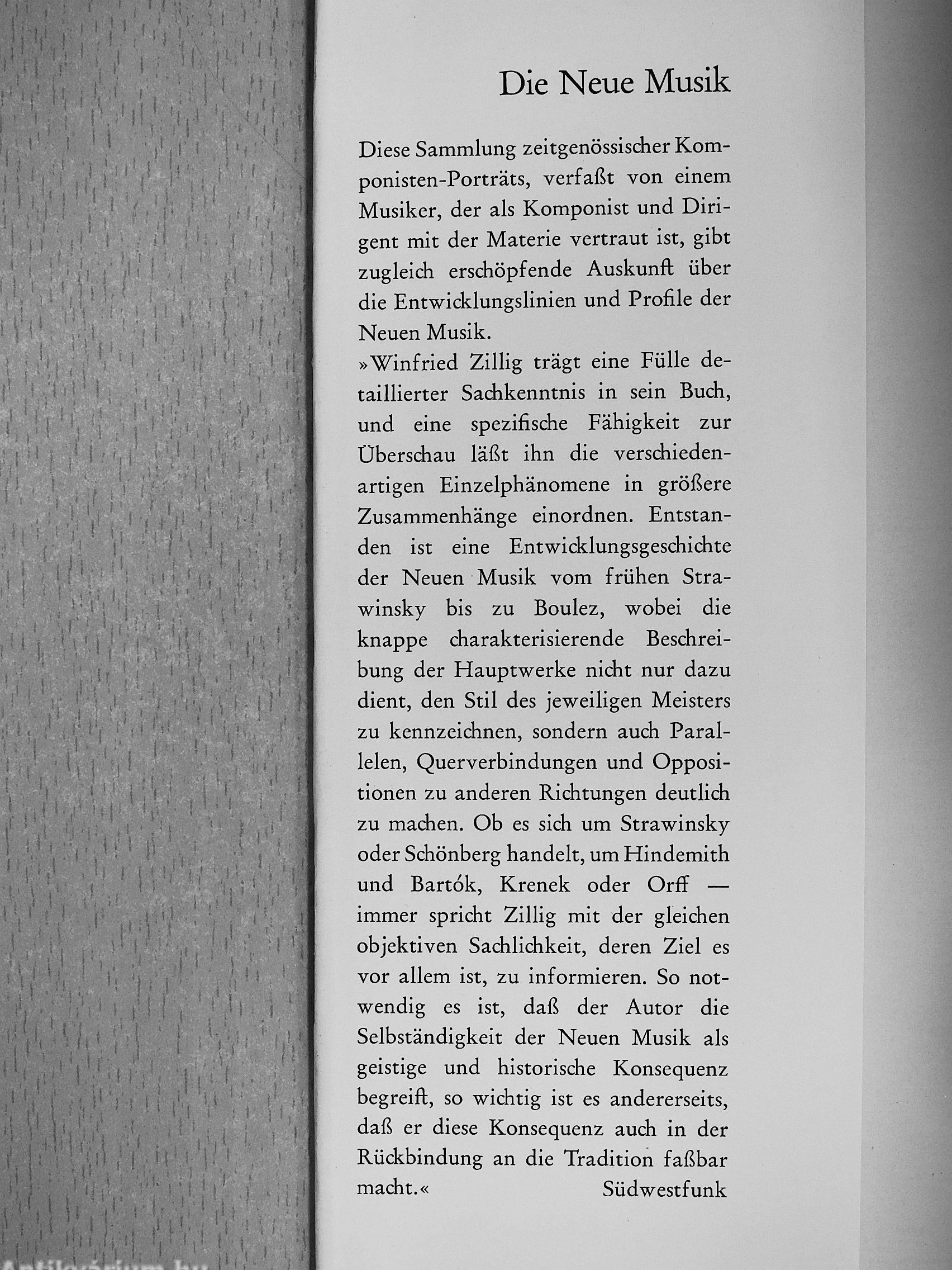 Die Neue Musik

Diese Sammlung zeitgenössischer Komponisten-Porträts, verfaßt von einem Musiker, der als Komponist und Dirigent mit der Materie vertraut ist, gibt zugleich erschöpfende Auskunft über die Entwicklungslinien und Profile der Neuen Musik.
»Winfried Zillig trägt eine Fülle detaillierter Sachkenntnis in sein Buch, und eine spezifische Fähigkeit zur Überschau läßt ihn die verschiedenartigen Einzelphänomene in größere Zusammenhänge einordnen. Entstanden ist eine Entwicklungsgeschichte der Neuen Musik vom frühen Strawinsky bis zu Boulez, wobei die knappe charakterisierende Beschreibung der Hauptwerke nicht nur dazu dient, den Stil des jeweiligen Meisters zu kennzeichnen, sondern auch Parallelen, Querverbindungen und Oppositionen zu anderen Richtungen deutlich zu machen. Ob es sich um Strawinsky oder Schönberg handelt, um Hindemith und Bartók, Krenek oder Orff — immer spricht Zillig mit der gleichen objektiven Sachlichkeit, deren Ziel es vor allem ist, zu informieren. So notwendig es ist, daß der Autor die Selbständigkeit der Neuen Musik als geistige und historische Konsequenz begreift, so wichtig ist es andererseits, daß er diese Konsequenz auch in der Rückbindung an die Tradition faßbar macht.« Südwestfunk

Antikvárium.hu